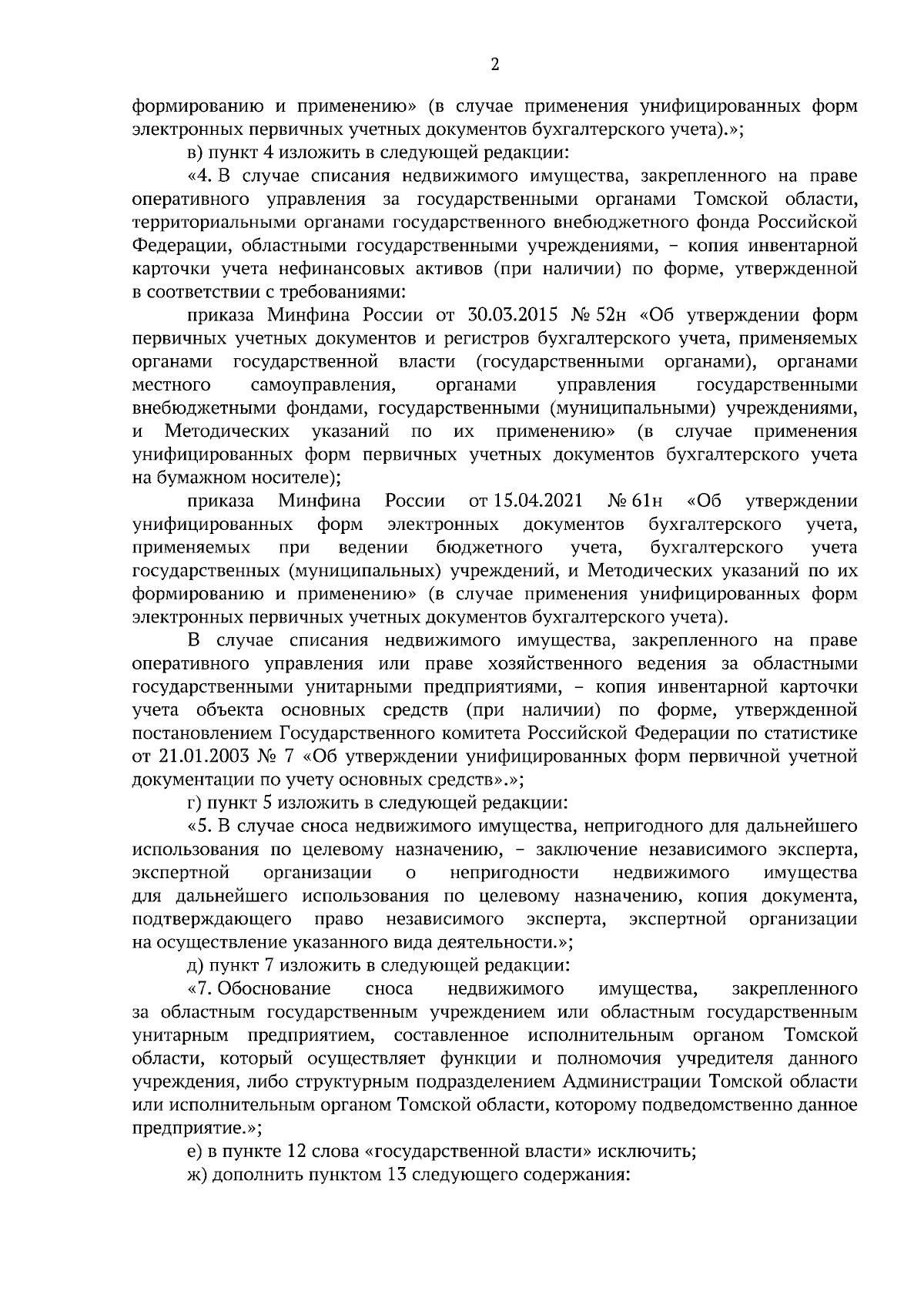 2

формированию и применению» (в случае применения унифицированных форм электронных первичных учетных документов бухгалтерского учета).»;

в) пункт 4 изложить в следующей редакции:

«4. В случае списания недвижимого имущества, закрепленного на праве оперативного управления за государственными органами Томской области, территориальными органами государственного внебюджетного фонда Российской Федерации, областными государственными учреждениями, – копия инвентарной карточки учета нефинансовых активов (при наличии) по форме, утвержденной в соответствии с требованиями:

приказа Минфина России от 30.03.2015 № 52н «Об утверждении форм первичных учетных документов и регистров бухгалтерского учета, применяемых органами государственной власти (государственными органами), органами местного самоуправления, органами управления государственными внебюджетными фондами, государственными (муниципальными) учреждениями, и Методических указаний по их применению» (в случае применения унифицированных форм первичных учетных документов бухгалтерского учета на бумажном носителе);

приказа Минфина России от 15.04.2021 № 61н «Об утверждении унифицированных форм электронных документов бухгалтерского учета, применяемых при ведении бюджетного учета, бухгалтерского учета государственных (муниципальных) учреждений, и Методических указаний по их формированию и применению» (в случае применения унифицированных форм электронных первичных учетных документов бухгалтерского учета).

В случае списания недвижимого имущества, закрепленного на праве оперативного управления или праве хозяйственного ведения за областными государственными унитарными предприятиями, – копия инвентарной карточки учета объекта основных средств (при наличии) по форме, утвержденной постановлением Государственного комитета Российской Федерации по статистике от 21.01.2003 № 7 «Об утверждении унифицированных форм первичной учетной документации по учету основных средств».»;

г) пункт 5 изложить в следующей редакции:

«5. В случае сноса недвижимого имущества, непригодного для дальнейшего использования по целевому назначению, – заключение независимого эксперта, экспертной организации о непригодности недвижимого имущества для дальнейшего использования по целевому назначению, копия документа, подтверждающего право независимого эксперта, экспертной организации на осуществление указанного вида деятельности.»;

д) пункт 7 изложить в следующей редакции:

«7. Обоснование сноса недвижимого имущества, закрепленного за областным государственным учреждением или областным государственным унитарным предприятием, составленное исполнительным органом Томской области, который осуществляет функции и полномочия учредителя данного учреждения, либо структурным подразделением Администрации Томской области или исполнительным органом Томской области, которому подведомственно данное предприятие.»;

е) в пункте 12 слова «государственной власти» исключить;

ж) дополнить пунктом 13 следующего содержания: